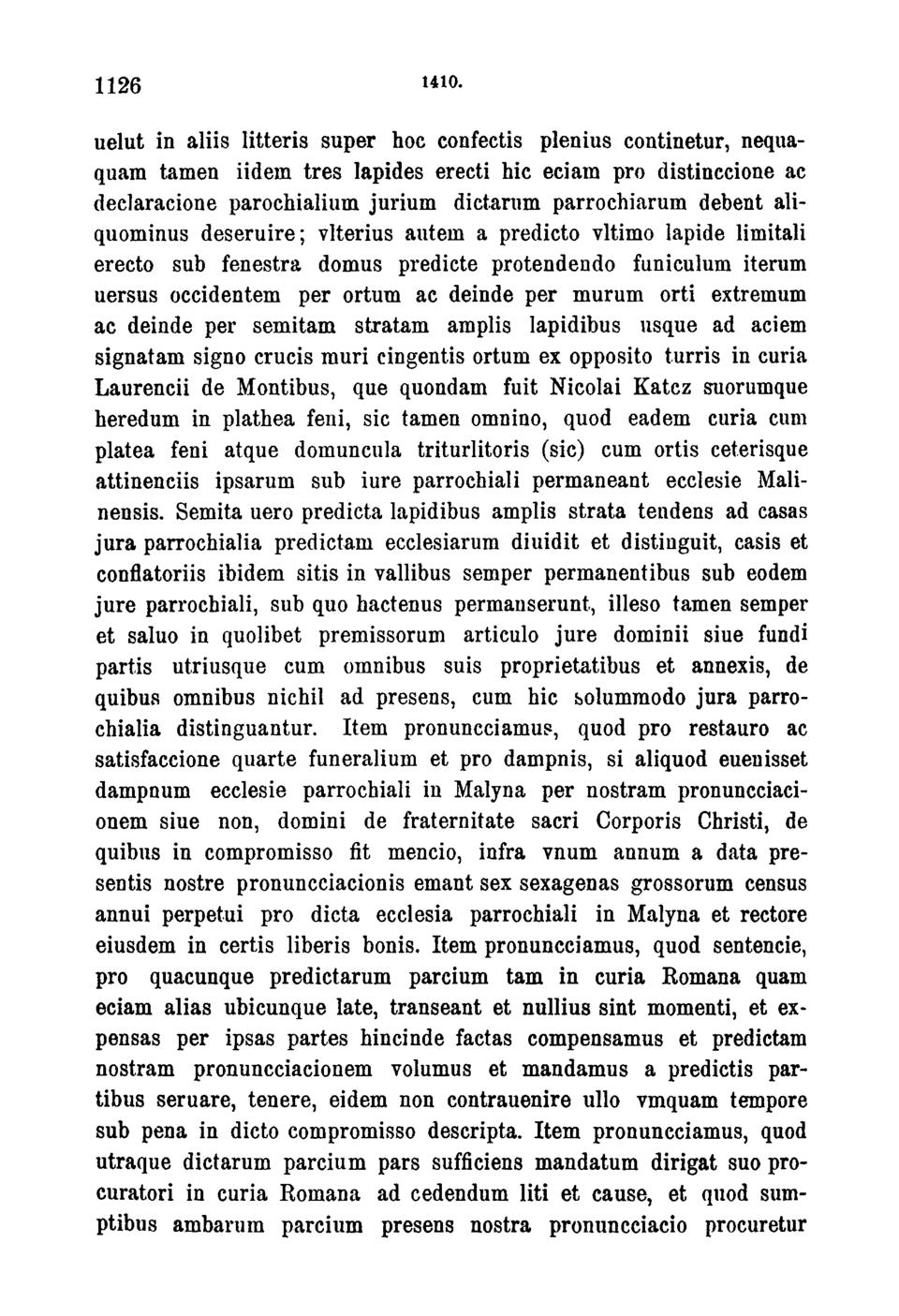 1126 1410.

uelut in aliis litteris super hoc confectis plenius continetur, nequaquam tamen iidem tres lapides erecti hic eciam pro distinccione ac declaracione parochialium jurium dictarum parrochiarum debent aliquominus deseruire; vlterius autem a predicto vltimo lapide limitali erecto sub fenestra domus predicte protendendo funiculum iterum uersus occidentem per ortum ac deinde per murum orti extremum ac deinde per semitam stratam amplis lapidibus usque ad aciem signatam signo crucis muri cingentis ortum ex opposito turris in curia Laurencii de Montibus, que quondam fuit Nicolai Katcz suorumque heredum in plathea feni, sic tamen omnino, quod eadem curia cum platea feni atque domuncula triturlitoris (sic) cum ortis ceterisque attinenciis ipsarum sub iure parrochiali permaneant ecclesie Malinensis. Semita uero predicta lapidibus amplis strata tendens ad casas jura parrochialia predictam ecclesiarum diuidit et distinguit, casis et conflatoriis ibidem sitis in vallibus semper permanentibus sub eodem jure parrochiali, sub quo hactenus permanserunt, illeso tamen semper et saluo in quolibet premissorum articulo jure dominii siue fundi partis utriusque cum omnibus suis proprietatibus et annexis, de quibus omnibus nichil ad presens, cum hic solummodo jura parrochialia distinguantur. Item pronuncciamus, quod pro restauro ac satisfaccione quarte funeralium et pro dampnis, si aliquod euenisset dampnum ecclesie parrochiali in Malyna per nostram pronuncciacionem siue non, domini de fraternitate sacri Corporis Christi, de quibus in compromisso fit mencio, infra vnum annum a data presentis nostre pronuncciacionis emant sex sexagenas grossorum census annui perpetui pro dicta ecclesia parrochiali in Malyna et rectore eiusdem in certis liberis bonis. Item pronuncciamus, quod sentencie, pro quacunque predictarum parcium tam in curia Romana quam eciam alias ubicunque late, transeant et nullius sint momenti, et expensas per ipsas partes hincinde factas compensamus et predictam nostram pronuncciacionem volumus et mandamus a predictis partibus seruare, tenere, eidem non contrauenire ullo vmquam tempore sub pena in dicto compromisso descripta. Item pronuncciamus, quod utraque dictarum parcium pars sufficiens mandatum dirigat suo procuratori in curia Romana ad cedendum liti et cause, et quod sumptibus ambarum parcium presens nostra pronuncciacio procuretur